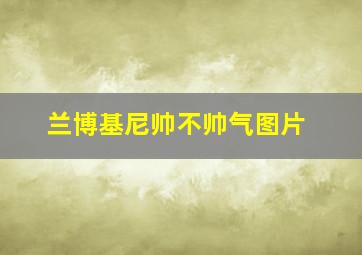 兰博基尼帅不帅气图片